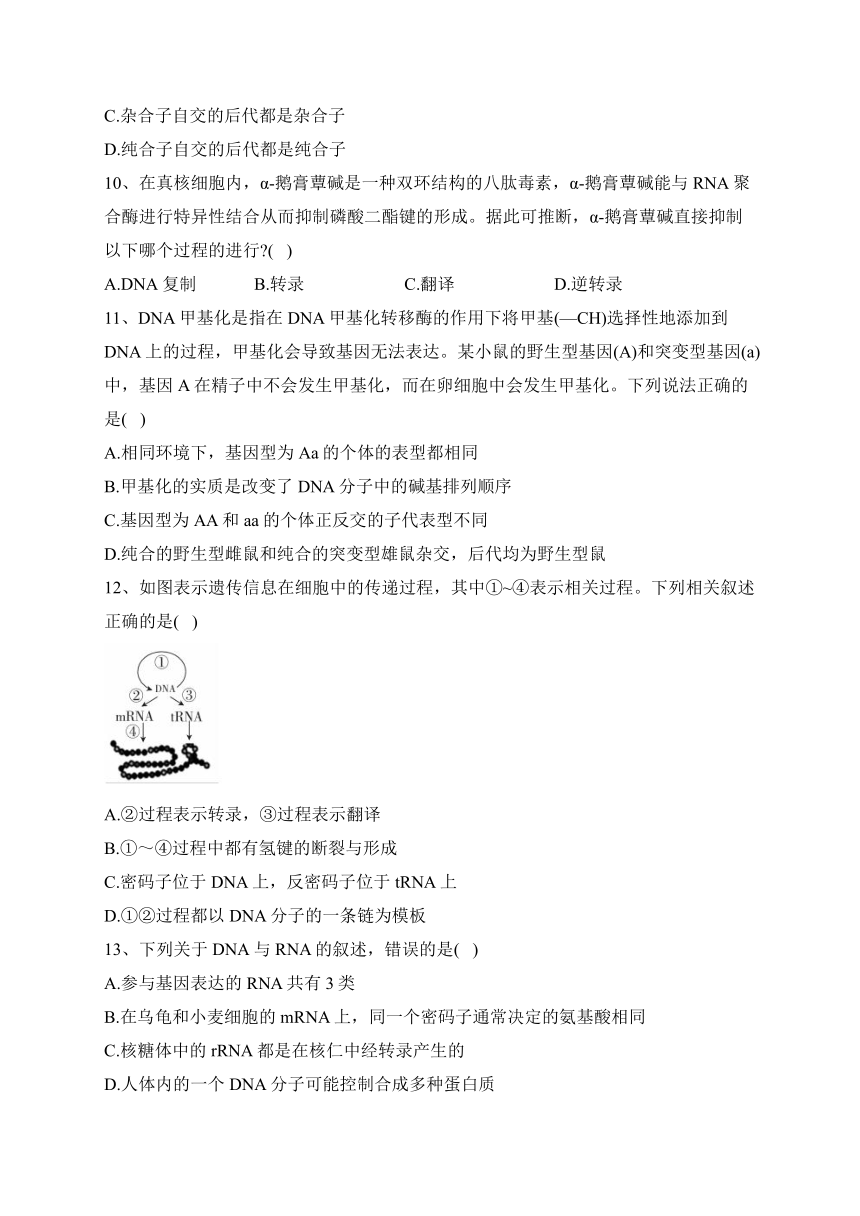 C.杂合子自交的后代都是杂合子

D.纯合子自交的后代都是纯合子

10、在真核细胞内，α-鹅膏蕈碱是一种双环结构的八肽毒素，α-鹅膏蕈碱能与 RNA 聚合酶进行特异性结合从而抑制磷酸二酯键的形成。据此可推断，α-鹅膏蕈碱直接抑制以下哪个过程的进行?( )

A.DNA 复制　　B.转录　　C.翻译　　D.逆转录

11、DNA 甲基化是指在 DNA 甲基化转移酶的作用下将甲基(—CH)选择性地添加到 DNA 上的过程，甲基化会导致基因无法表达。某小鼠的野生型基因(A)和突变型基因(a)中，基因 A 在精子中不会发生甲基化，而在卵细胞中会发生甲基化。下列说法正确的是( )

A.相同环境下，基因型为 Aa 的个体的表型都相同

B.甲基化的实质是改变了 DNA 分子中的碱基排列顺序

C.基因型为 AA 和 aa 的个体正反交的子代表型不同

D.纯合的野生型雌鼠和纯合的突变型雄鼠杂交，后代均为野生型鼠

12、如图表示遗传信息在细胞中的传递过程，其中①~④表示相关过程。下列相关叙述正确的是( )

①
DNA
② ③
mRNA tRNA
④

A.②过程表示转录，③过程表示翻译

B.①～④过程中都有氢键的断裂与形成

C.密码子位于 DNA 上，反密码子位于 tRNA 上

D.①②过程都以 DNA 分子的一条链为模板

13、下列关于 DNA 与 RNA 的叙述，错误的是( )

A.参与基因表达的 RNA 共有 3 类

B.在乌龟和小麦细胞的 mRNA 上，同一个密码子通常决定的氨基酸相同

C.核糖体中的 rRNA 都是在核仁中经转录产生的

D.人体内的一个 DNA 分子可能控制合成多种蛋白质